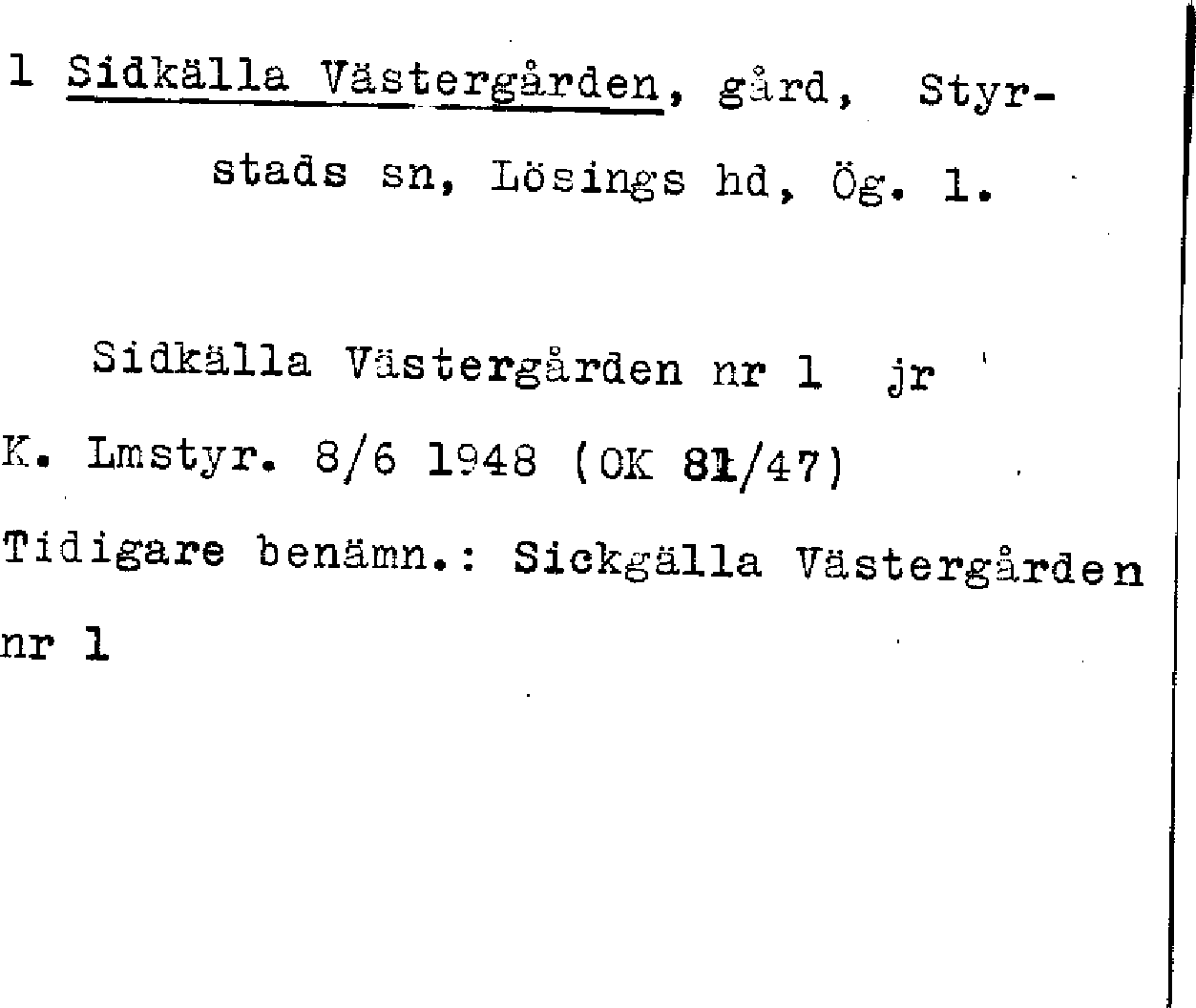 1 Sidkälla Västergården, gård, Styrstads sn, Lösings hd, Ög. 1.

Sidkälla Västergården nr 1 jr

K. Lmstyr. 8/6 1948 (OK 81/47)

Tidigare benämn.: Sickgälla Västergården nr 1